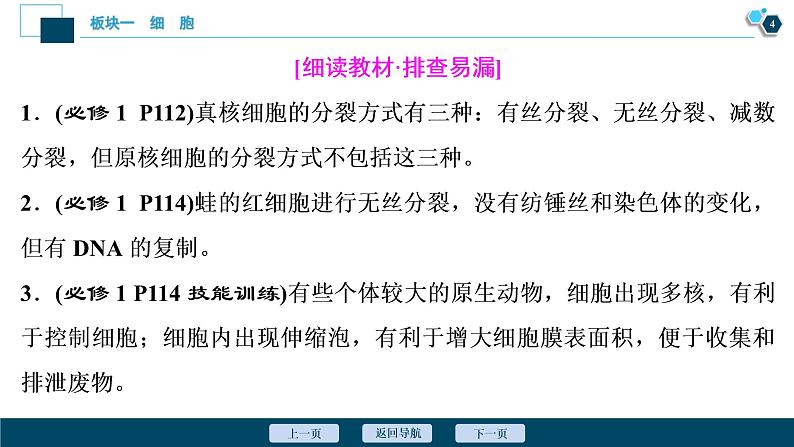 板块一　细　胞

4

[细读教材·排查易漏]

1．(必修 1　P112)真核细胞的分裂方式有三种：有丝分裂、无丝分裂、减数分裂，但原核细胞的分裂方式不包括这三种。

2．(必修 1　P114)蛙的红细胞进行无丝分裂，没有纺锤丝和染色体的变化，但有 DNA 的复制。

3．(必修 1 P114 技能训练)有些个体较大的原生动物，细胞出现多核，有利于控制细胞；细胞内出现伸缩泡，有利于增大细胞膜表面积，便于收集和排泄废物。

上一页　返回导航　下一页